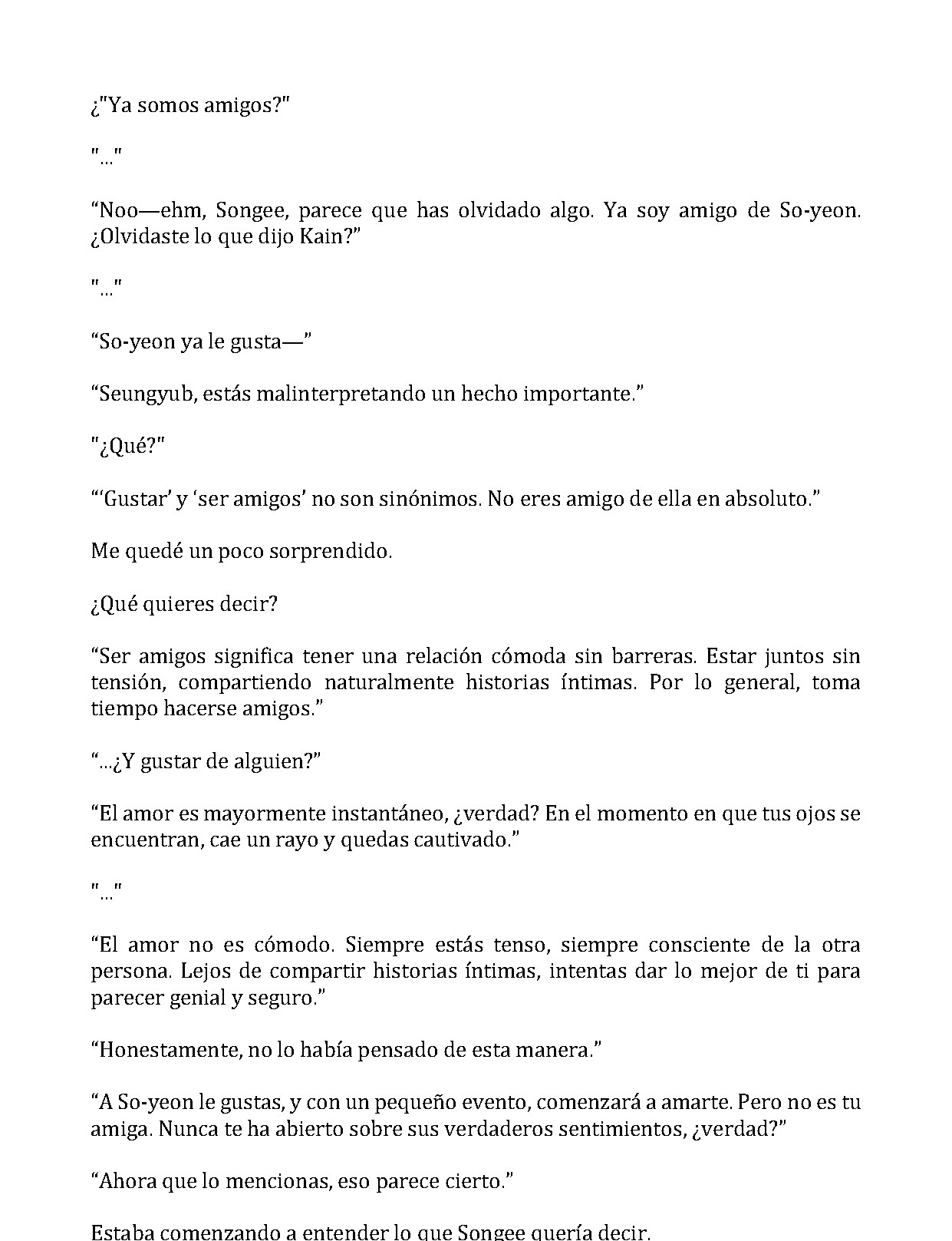 ¿"Ya somos amigos?"

"..."

"Noo—ehm, Songee, parece que has olvidado algo. Ya soy amigo de So-yeon. ¿Olvidaste lo que dijo Kain?"

"..."

"So-yeon ya le gusta—"

"Seungyub, estás malinterpretando un hecho importante."

"¿Qué?"

"'Gustar' y 'ser amigos' no son sinónimos. No eres amigo de ella en absoluto."

Me quedé un poco sorprendido.

¿Qué quieres decir?

"Ser amigos significa tener una relación cómoda sin barreras. Estar juntos sin tensión, compartiendo naturalmente historias íntimas. Por lo general, toma tiempo hacerse amigos."

"...¿Y gustar de alguien?"

"El amor es mayormente instantáneo, ¿verdad? En el momento en que tus ojos se encuentran, cae un rayo y quedas cautivado."

"..."

"El amor no es cómodo. Siempre estás tenso, siempre consciente de la otra persona. Lejos de compartir historias íntimas, intentas dar lo mejor de ti para parecer genial y seguro."

"Honestamente, no lo había pensado de esta manera."

"A So-yeon le gustas, y con un pequeño evento, comenzará a amarte. Pero no es tu amiga. Nunca te ha abierto sobre sus verdaderos sentimientos, ¿verdad?"

"Ahora que lo mencionas, eso parece cierto."

Estaba comenzando a entender lo que Songee quería decir.